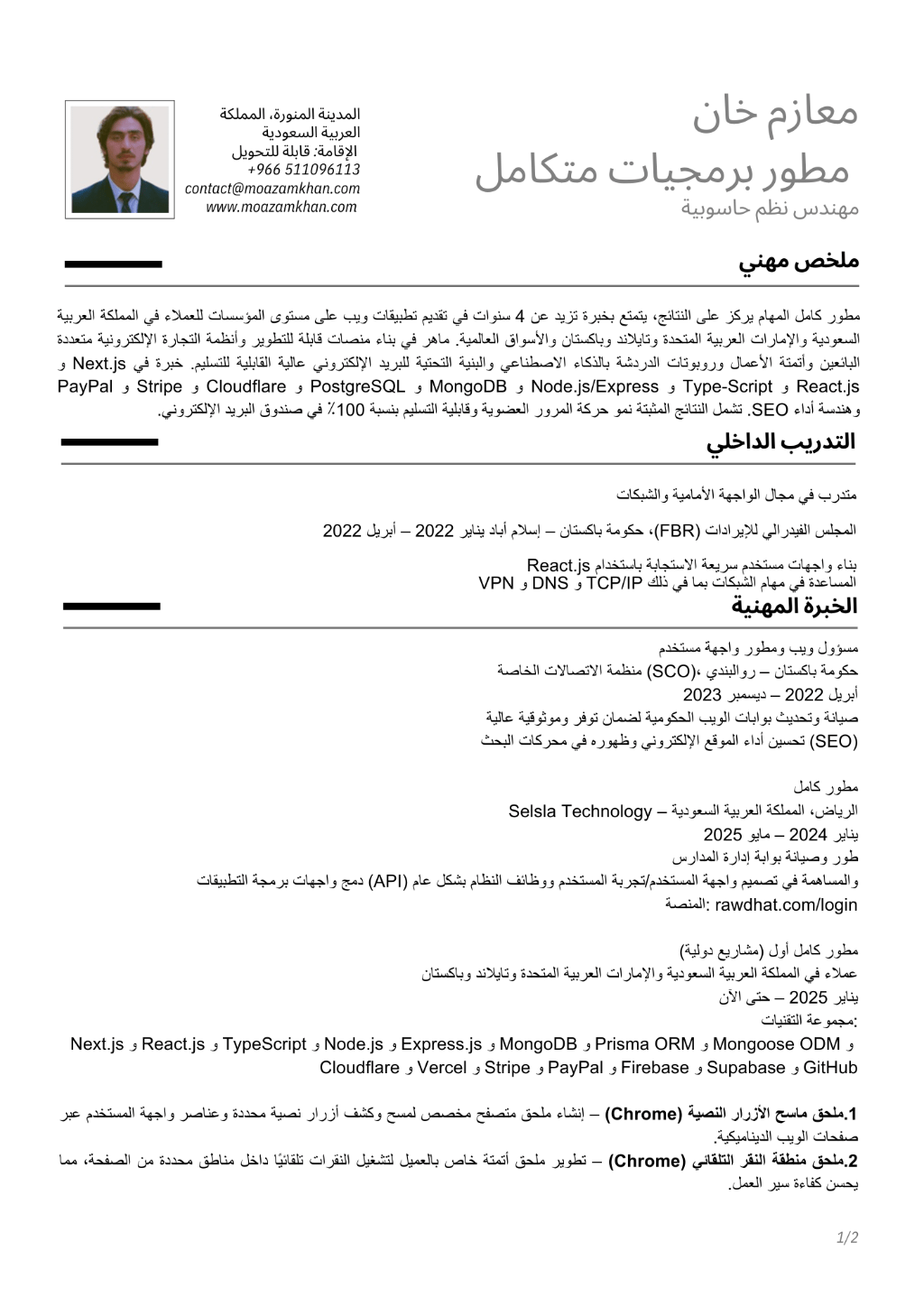 معازم خان
مطور برمجيات متكامل
مهندس نظم حاسوبية

المدينة المنورة، المملكة العربية السعودية
الإقامة: قابلة للتحويل
+966 511096113
contact@moazamkhan.com
www.moazamkhan.com

ملخص مهني

مطور كامل المهام يركز على النتائج، يتمتع بخبرة تزيد عن 4 سنوات في تقديم تطبيقات ويب على مستوى المؤسسات للعملاء في المملكة العربية السعودية والإمارات العربية المتحدة وتايلاند وباكستان والأسواق العالمية. ماهر في بناء منصات قابلة للتطوير وأنظمة التجارة الإلكترونية متعددة البائعين وأتمتة الأعمال وروبوتات الدردشة بالذكاء الاصطناعي والبنية التحتية للبريد الإلكتروني عالية القابلية للتسليم. خبرة في Next.js و React.js و Type-Script و Node.js/Express و MongoDB و PostgreSQL و Cloudflare و Stripe و PayPal وهندسة أداء SEO. تشمل النتائج المثبتة نمو حركة المرور العضوية وقابلية التسليم بنسبة 100٪ في صندوق البريد الإلكتروني.

التدريب الداخلي

متدرب في مجال الواجهة الأمامية والشبكات

المجلس الفيدرالي للإيرادات (FBR)، حكومة باكستان – إسلام أباد يناير 2022 – أبريل 2022

بناء واجهات مستخدم سريعة الاستجابة باستخدام React.js
المساعدة في مهام الشبكات بما في ذلك TCP/IP و DNS و VPN

الخبرة المهنية

مسؤول ويب ومطور واجهة مستخدم
حكومة باكستان – روالبندي ،(SCO) منظمة الاتصالات الخاصة
أبريل 2022 – ديسمبر 2023
صيانة وتحديث بوابات الويب الحكومية لضمان توفر وموثوقية عالية
(SEO) تحسين أداء الموقع الإلكتروني وظهوره في محركات البحث

مطور كامل
الرياض، المملكة العربية السعودية – Selsla Technology
يناير 2024 – مايو 2025
طور وصيانة بوابة إدارة المدارس
والمساهمة في تصميم واجهة المستخدم/تجربة المستخدم ووظائف النظام بشكل عام (API) دمج واجهات برمجة التطبيقات
المنصة: rawdhat.com/login

مطور كامل أول (مشاريع دولية)
عملاء في المملكة العربية السعودية والإمارات العربية المتحدة وتايلاند وباكستان
يناير 2025 – حتى الآن
مجموعة التقنيات:
Next.js و React.js و TypeScript و Node.js و Express.js و MongoDB و Prisma ORM و Mongoose ODM و GitHub و Supabase و Firebase و PayPal و Stripe و Vercel و Cloudflare

1.ملحق ماسح الأزرار النصية (Chrome) – إنشاء ملحق متصفح مخصص لمسح وكشف أزرار نصية محددة وعناصر واجهة المستخدم عبر صفحات الويب الديناميكية.
2.ملحق منطقة النقر التلقائي (Chrome) – تطوير ملحق أتمتة خاص بالعميل لتشغيل النقرات تلقائيًا داخل مناطق محددة من الصفحة، مما يحسن كفاءة سير العمل.

1/2